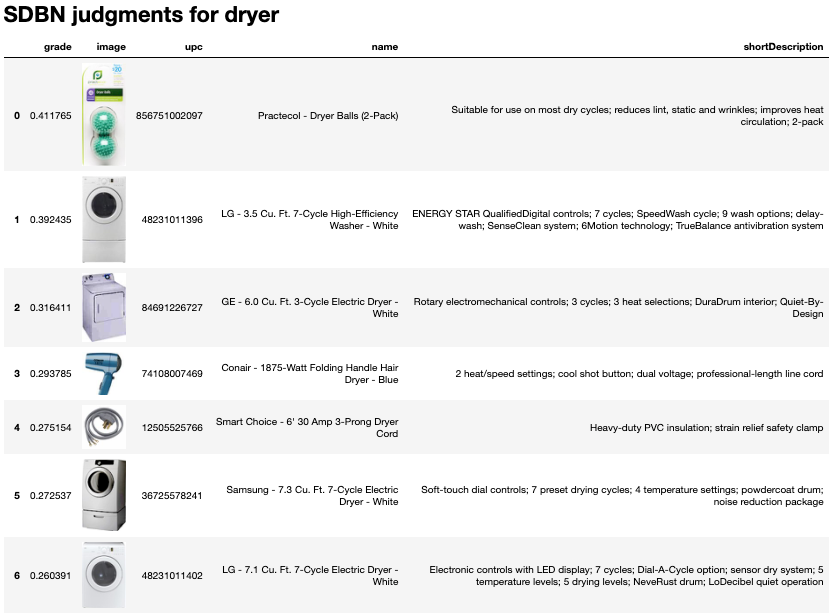 SDBN judgments for dryer

| | grade | image | upc | name | shortDescription |
|---|---|---|---|---|---|
| 0 | 0.411765 | | 856751002097 | Practecol - Dryer Balls (2-Pack) | Suitable for use on most dry cycles; reduces lint, static and wrinkles; improves heat circulation; 2-pack |
| 1 | 0.392435 | | 48231011396 | LG - 3.5 Cu. Ft. 7-Cycle High-Efficiency Washer - White | ENERGY STAR QualifiedDigital controls; 7 cycles; SpeedWash cycle; 9 wash options; delay-wash; SenseClean system; 6Motion technology; TrueBalance antivibration system |
| 2 | 0.316411 | | 84691226727 | GE - 6.0 Cu. Ft. 3-Cycle Electric Dryer - White | Rotary electromechanical controls; 3 cycles; 3 heat selections; DuraDrum interior; Quiet-By-Design |
| 3 | 0.293785 | | 74108007469 | Conair - 1875-Watt Folding Handle Hair Dryer - Blue | 2 heat/speed settings; cool shot button; dual voltage; professional-length line cord |
| 4 | 0.275154 | | 12505525766 | Smart Choice - 6' 30 Amp 3-Prong Dryer Cord | Heavy-duty PVC insulation; strain relief safety clamp |
| 5 | 0.272537 | | 36725578241 | Samsung - 7.3 Cu. Ft. 7-Cycle Electric Dryer - White | Soft-touch dial controls; 7 preset drying cycles; 4 temperature settings; powdercoat drum; noise reduction package |
| 6 | 0.260391 | | 48231011402 | LG - 7.1 Cu. Ft. 7-Cycle Electric Dryer - White | Electronic controls with LED display; 7 cycles; Dial-A-Cycle option; sensor dry system; 5 temperature levels; 5 drying levels; NeveRust drum; LoDecibel quiet operation |